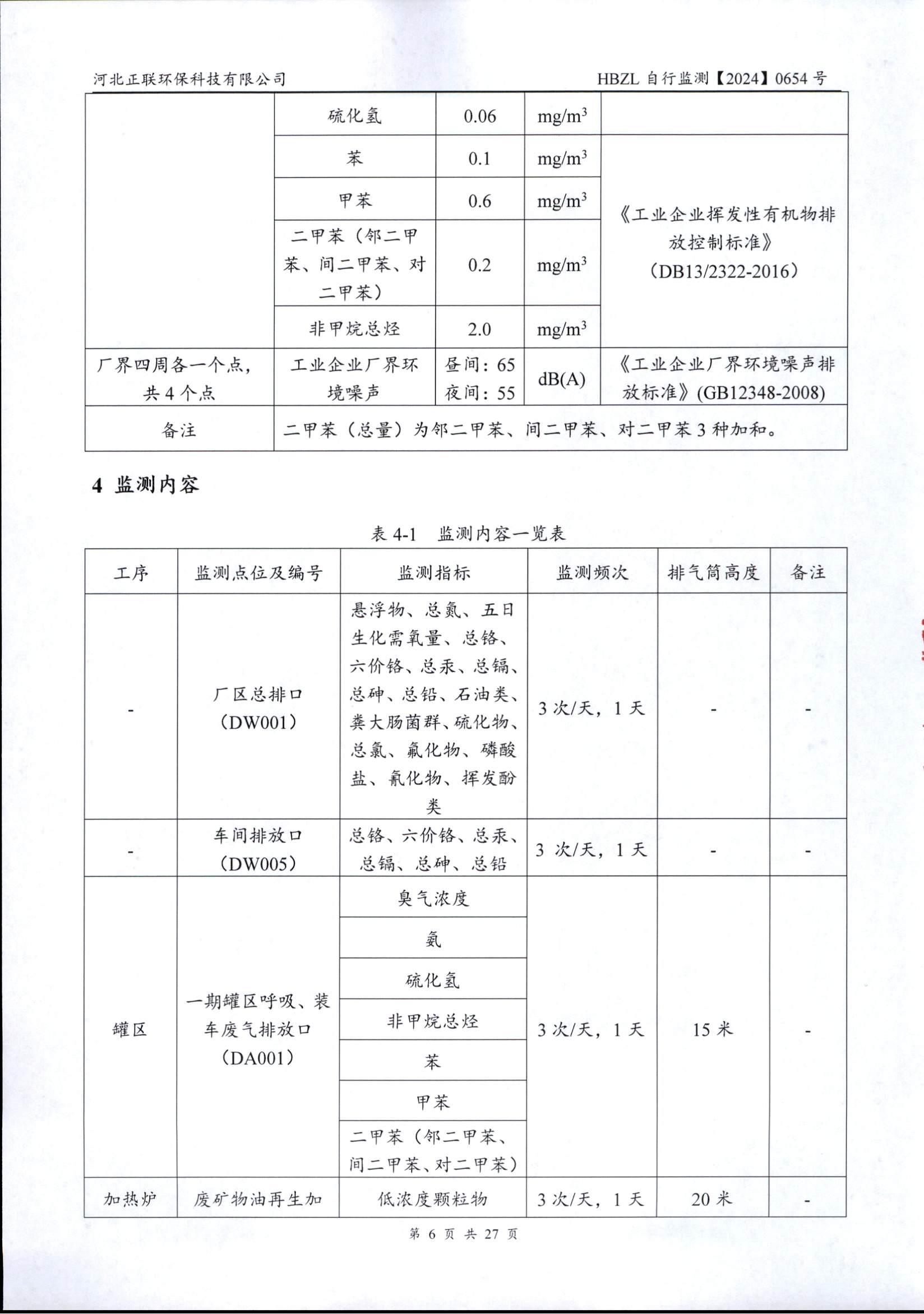 河北正联环保科技有限公司

HBZL自行监测【2024】0654号

|  | 硫化氢 | 0.06 | $mg/m^3$ |  |
|---|---|---|---|---|
|  | 苯 | 0.1 | $mg/m^3$ | 《工业企业挥发性有机物排放控制标准》(DB13/2322-2016) |
|  | 甲苯 | 0.6 | $mg/m^3$ |  |
|  | 二甲苯(邻二甲苯、间二甲苯、对二甲苯) | 0.2 | $mg/m^3$ |  |
|  | 非甲烷总烃 | 2.0 | $mg/m^3$ |  |
| 厂界四周各一个点,共4个点 | 工业企业厂界环境噪声 | 昼间:65 夜间:55 | dB(A) | 《工业企业厂界环境噪声排放标准》(GB12348-2008) |
| 备注 | 二甲苯(总量)为邻二甲苯、间二甲苯、对二甲苯3种加和。 |  |  |  |

4 监测内容

表4-1 监测内容一览表

| 工序 | 监测点位及编号 | 监测指标 | 监测频次 | 排气筒高度 | 备注 |
|---|---|---|---|---|---|
| - | 厂区总排口(DW001) | 悬浮物、总氮、五日生化需氧量、总铬、六价铬、总汞、总镉、总砷、总铅、石油类、粪大肠菌群、硫化物、总氯、氟化物、磷酸盐、氰化物、挥发酚类 | 3次/天,1天 | - | - |
| - | 车间排放口(DW005) | 总铬、六价铬、总汞、总镉、总砷、总铅 | 3次/天,1天 | - | - |
| 罐区 | 一期罐区呼吸、装车废气排放口(DA001) | 臭气浓度 | 3次/天,1天 | 15米 | - |
|  |  | 氨 |  |  |  |
|  |  | 硫化氢 |  |  |  |
|  |  | 非甲烷总烃 |  |  |  |
|  |  | 苯 |  |  |  |
|  |  | 甲苯 |  |  |  |
|  |  | 二甲苯(邻二甲苯、间二甲苯、对二甲苯) |  |  |  |
| 加热炉 | 废矿物油再生加 | 低浓度颗粒物 | 3次/天,1天 | 20米 | - |

第6页 共27页